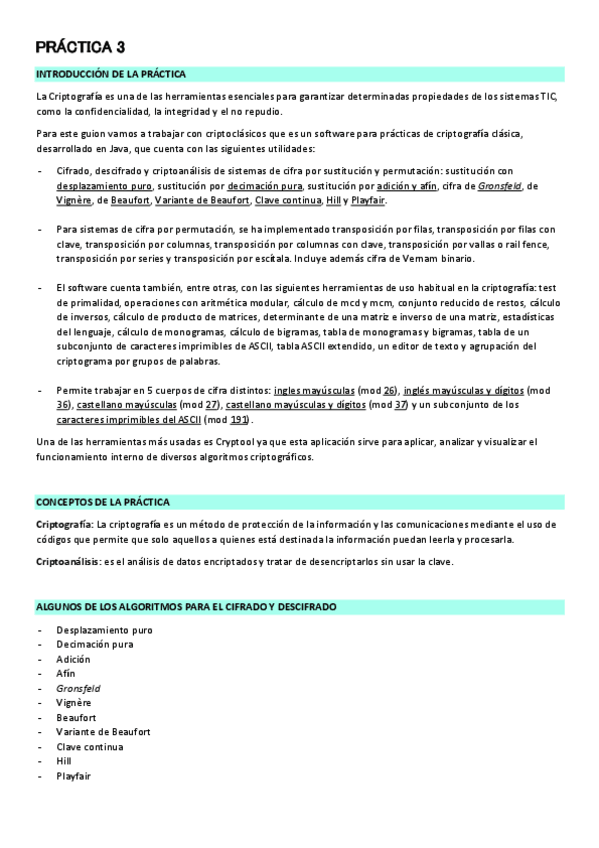 PRÁCTICA 3

INTRODUCCIÓN DE LA PRÁCTICA

La Criptografía es una de las herramientas esenciales para garantizar determinadas propiedades de los sistemas TIC, como la confidencialidad, la integridad y el no repudio.

Para este guion vamos a trabajar con criptoclásicos que es un software para prácticas de criptografía clásica, desarrollado en Java, que cuenta con las siguientes utilidades:

- Cifrado, descifrado y criptoanálisis de sistemas de cifra por sustitución y permutación: sustitución con desplazamiento puro, sustitución por decimación pura, sustitución por adición y afín, cifra de Gronsfeld, de Vignère, de Beaufort, Variante de Beaufort, Clave continua, Hill y Playfair.

- Para sistemas de cifra por permutación, se ha implementado transposición por filas, transposición por filas con clave, transposición por columnas, transposición por columnas con clave, transposición por vallas o rail fence, transposición por series y transposición por escítala. Incluye además cifra de Vernam binario.

- El software cuenta también, entre otras, con las siguientes herramientas de uso habitual en la criptografía: test de primalidad, operaciones con aritmética modular, cálculo de mcd y mcm, conjunto reducido de restos, cálculo de inversos, cálculo de producto de matrices, determinante de una matriz e inverso de una matriz, estadísticas del lenguaje, cálculo de monogramas, cálculo de bigramas, tabla de monogramas y bigramas, tabla de un subconjunto de caracteres imprimibles de ASCII, tabla ASCII extendido, un editor de texto y agrupación del criptograma por grupos de palabras.

- Permite trabajar en 5 cuerpos de cifra distintos: ingles mayúsculas (mod 26), inglés mayúsculas y dígitos (mod 36), castellano mayúsculas (mod 27), castellano mayúsculas y dígitos (mod 37) y un subconjunto de los caracteres imprimibles del ASCII (mod 191).

Una de las herramientas más usadas es Cryptool ya que esta aplicación sirve para aplicar, analizar y visualizar el funcionamiento interno de diversos algoritmos criptográficos.

CONCEPTOS DE LA PRÁCTICA

Criptografía: La criptografía es un método de protección de la información y las comunicaciones mediante el uso de códigos que permite que solo aquellos a quienes está destinada la información puedan leerla y procesarla.

Criptoanálisis: es el análisis de datos encriptados y tratar de desencriptarlos sin usar la clave.

ALGUNOS DE LOS ALGORITMOS PARA EL CIFRADO Y DESCIFRADO

- Desplazamiento puro
- Decimación pura
- Adición
- Afín
- Gronsfeld
- Vignère
- Beaufort
- Variante de Beaufort
- Clave continua
- Hill
- Playfair